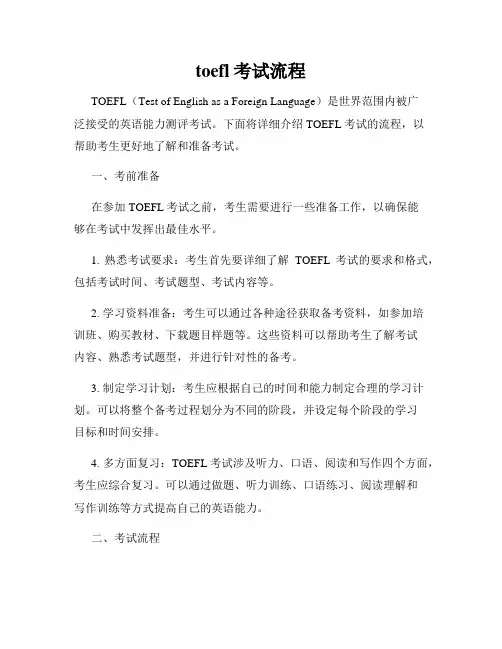 toefl 考试流程

TOEFL（Test of English as a Foreign Language）是世界范围内被广泛接受的英语能力测评考试。下面将详细介绍 TOEFL 考试的流程，以帮助考生更好地了解和准备考试。

一、考前准备

在参加 TOEFL 考试之前，考生需要进行一些准备工作，以确保能够在考试中发挥出最佳水平。

1. 熟悉考试要求：考生首先要详细了解 TOEFL 考试的要求和格式，包括考试时间、考试题型、考试内容等。

2. 学习资料准备：考生可以通过各种途径获取备考资料，如参加培训班、购买教材、下载题目样题等。这些资料可以帮助考生了解考试内容、熟悉考试题型，并进行针对性的备考。

3. 制定学习计划：考生应根据自己的时间和能力制定合理的学习计划。可以将整个备考过程划分为不同的阶段，并设定每个阶段的学习目标和时间安排。

4. 多方面复习：TOEFL 考试涉及听力、口语、阅读和写作四个方面，考生应综合复习。可以通过做题、听力训练、口语练习、阅读理解和写作训练等方式提高自己的英语能力。

二、考试流程